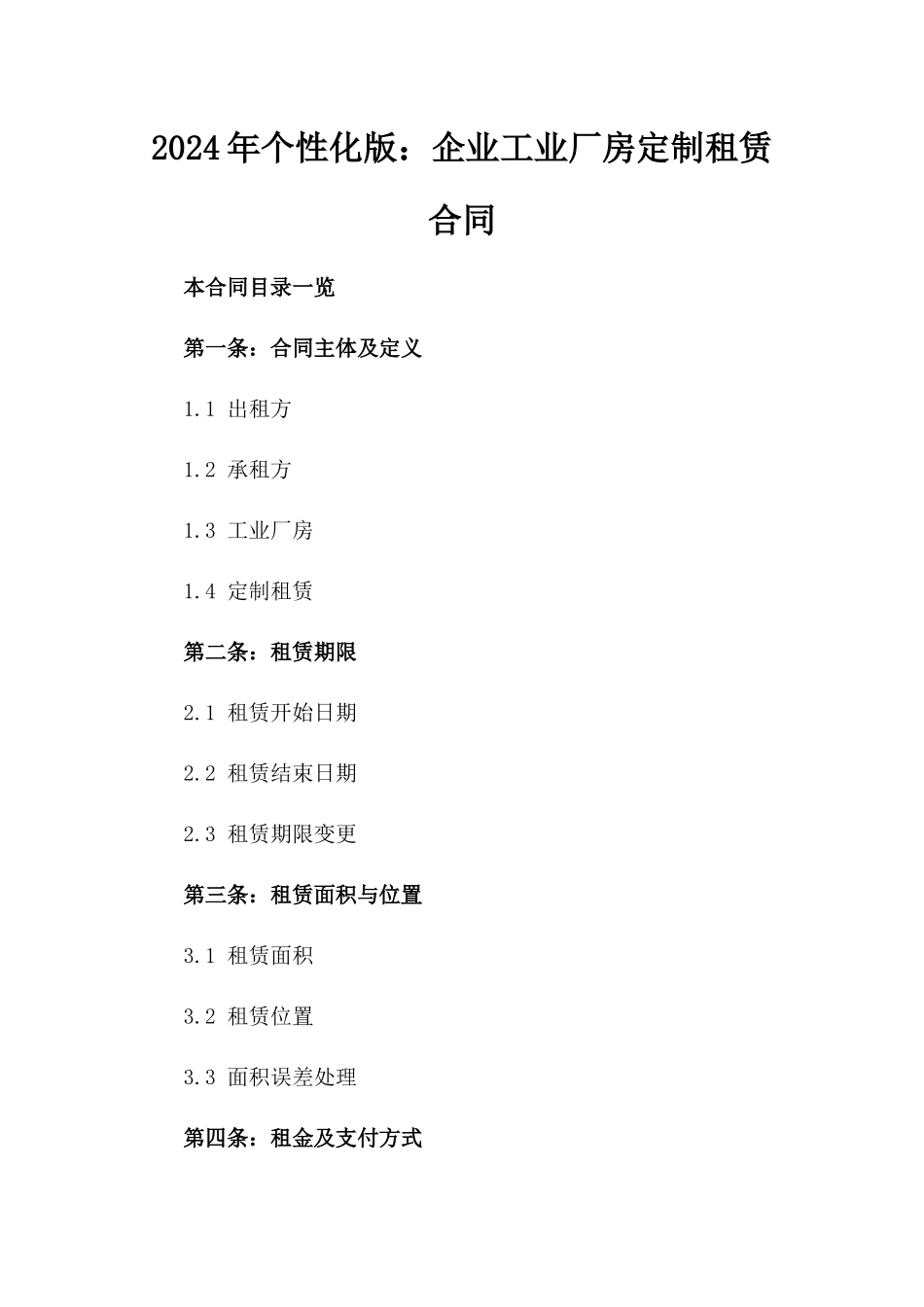 2024年个性化版：企业工业厂房定制租赁合同

本合同目录一览

第一条：合同主体及定义

1.1 出租方

1.2 承租方

1.3 工业厂房

1.4 定制租赁

第二条：租赁期限

2.1 租赁开始日期

2.2 租赁结束日期

2.3 租赁期限变更

第三条：租赁面积与位置

3.1 租赁面积

3.2 租赁位置

3.3 面积误差处理

第四条：租金及支付方式